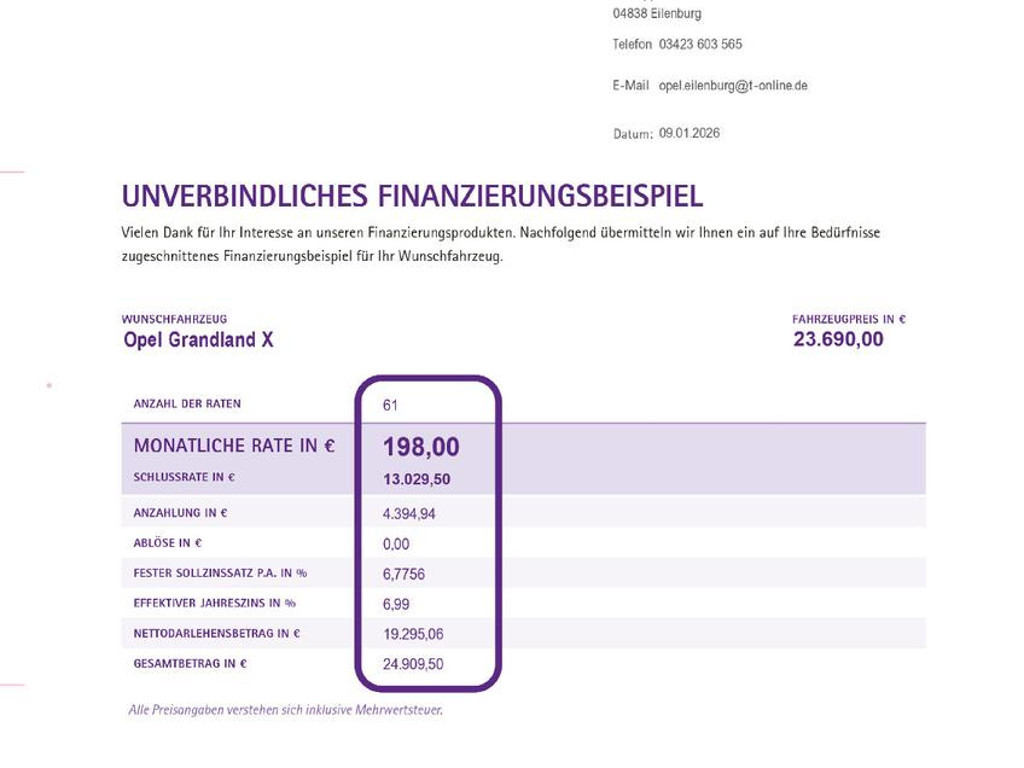 04838 Eilenburg

Telefon 03423 603 565

E-Mail opel.eilenburg@t-online.de

Datum: 09.01.2026

UNVERBINDLICHES FINANZIERUNGSBEISPIEL

Vielen Dank für Ihr Interesse an unseren Finanzierungsprodukten. Nachfolgend übermitteln wir Ihnen ein auf Ihre Bedürfnisse zugeschnittenes Finanzierungsbeispiel für Ihr Wunschfahrzeug.

WUNSCHFAHRZEUG
Opel Grandland X

FAHRZEUGPREIS IN €
23.690,00

| | |
|---|---|
| ANZAHL DER RATEN | 61 |
| MONATLICHE RATE IN € | 198,00 |
| SCHLUSSRATE IN € | 13.029,50 |
| ANZAHLUNG IN € | 4.394,94 |
| ABLÖSE IN € | 0,00 |
| FESTER SOLLZINSSATZ P.A. IN % | 6,7756 |
| EFFEKTIVER JAHRESZINS IN % | 6,99 |
| NETTODARLEHENSBETRAG IN € | 19.295,06 |
| GESAMTBETRAG IN € | 24.909,50 |

Alle Preisangaben verstehen sich inklusive Mehrwertsteuer.